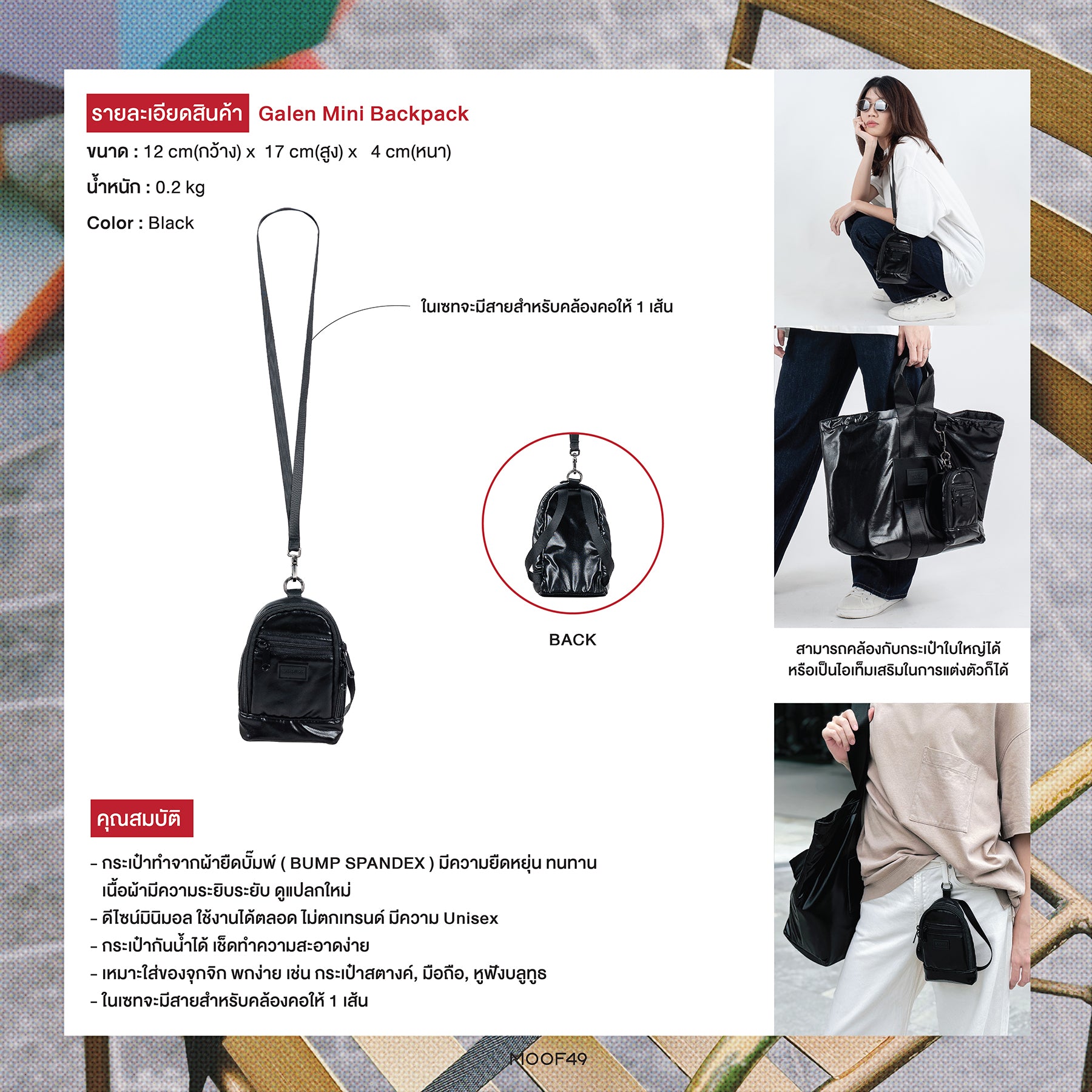 รายละเอียดสินค้า Galen Mini Backpack

ขนาด : 12 cm(กว้าง) x 17 cm(สูง) x 4 cm(หนา)

น้ำหนัก : 0.2 kg

Color : Black

ในเซทจะมีสายสำหรับคล้องคอให้ 1 เส้น

BACK

สามารถคล้องกับกระเป๋าใบใหญ่ได้ หรือเป็นไอเท็มเสริมในการแต่งตัวก็ได้

คุณสมบัติ

- กระเป๋าทำจากผ้ายืดบั๊มพ์ ( BUMP SPANDEX ) มีความยืดหยุ่น ทนทาน เนื้อผ้ามีความระยิบระยับ ดูแปลกใหม่
- ดีไซน์มินิมอล ใช้งานได้ตลอด ไม่ตกเทรนด์ มีความ Unisex
- กระเป๋ากันน้ำได้ เช็ดทำความสะอาดง่าย
- เหมาะใส่ของจุกจิก พกง่าย เช่น กระเป๋าสตางค์, มือถือ, หูฟังบลูทูธ
- ในเซทจะมีสายสำหรับคล้องคอให้ 1 เส้น

MOOF49